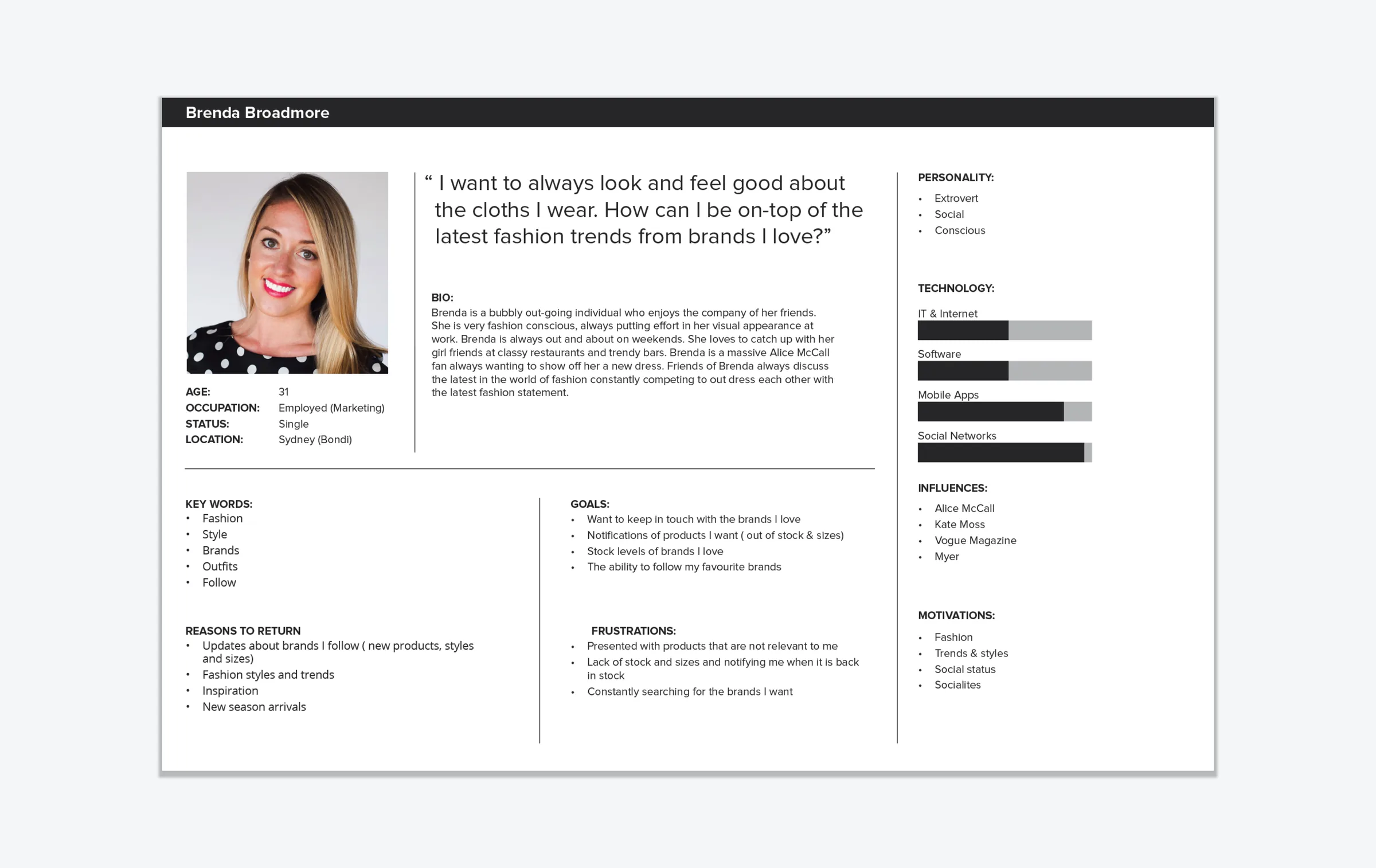 Brenda Broadmore

AGE: 31
OCCUPATION: Employed (Marketing)
STATUS: Single
LOCATION: Sydney (Bondi)

“ I want to always look and feel good about the cloths I wear. How can I be on-top of the latest fashion trends from brands I love?”

BIO:
Brenda is a bubbly out-going individual who enjoys the company of her friends. She is very fashion conscious, always putting effort in her visual appearance at work. Brenda is always out and about on weekends. She loves to catch up with her girl friends at classy restaurants and trendy bars. Brenda is a massive Alice McCall fan always wanting to show off her a new dress. Friends of Brenda always discuss the latest in the world of fashion constantly competing to out dress each other with the latest fashion statement.

KEY WORDS:
• Fashion
• Style
• Brands
• Outfits
• Follow

REASONS TO RETURN
• Updates about brands I follow ( new products, styles and sizes)
• Fashion styles and trends
• Inspiration
• New season arrivals

GOALS:
• Want to keep in touch with the brands I love
• Notifications of products I want ( out of stock & sizes)
• Stock levels of brands I love
• The ability to follow my favourite brands

FRUSTRATIONS:
• Presented with products that are not relevant to me
• Lack of stock and sizes and notifying me when it is back in stock
• Constantly searching for the brands I want

PERSONALITY:
• Extrovert
• Social
• Conscious

TECHNOLOGY:
IT & Internet
Software
Mobile Apps
Social Networks

INFLUENCES:
• Alice McCall
• Kate Moss
• Vogue Magazine
• Myer

MOTIVATIONS:
• Fashion
• Trends & styles
• Social status
• Socialites